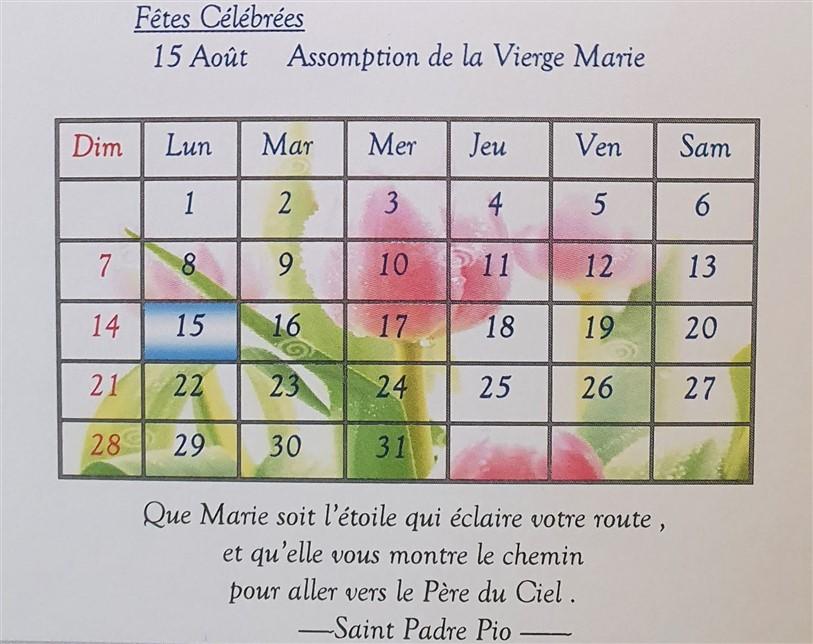 Fêtes Célébrées
15 Août Assomption de la Vierge Marie

| Dim | Lun | Mar | Mer | Jeu | Ven | Sam |
|---|---|---|---|---|---|---|
| | 1 | 2 | 3 | 4 | 5 | 6 |
| 7 | 8 | 9 | 10 | 11 | 12 | 13 |
| 14 | 15 | 16 | 17 | 18 | 19 | 20 |
| 21 | 22 | 23 | 24 | 25 | 26 | 27 |
| 28 | 29 | 30 | 31 | | | |

Que Marie soit l'étoile qui éclaire votre route ,
et qu'elle vous montre le chemin
pour aller vers le Père du Ciel .
—Saint Padre Pio —